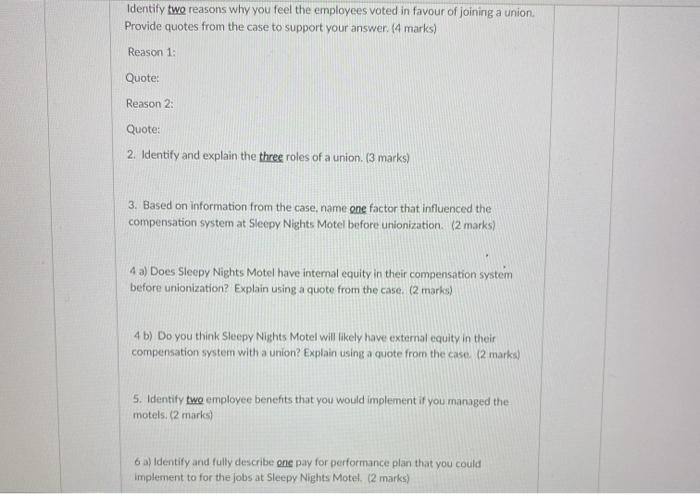 Identify two reasons why you feel the employees voted in favour of joining a union. Provide quotes from the case to support your answer. (4 marks)

Reason 1:

Quote:

Reason 2:

Quote:

2. Identify and explain the three roles of a union. (3 marks)

3. Based on information from the case, name one factor that influenced the compensation system at Sleepy Nights Motel before unionization. (2 marks)

4 a) Does Sleepy Nights Motel have internal equity in their compensation system before unionization? Explain using a quote from the case. (2 marks)

4 b) Do you think Sleepy Nights Motel will likely have external equity in their compensation system with a union? Explain using a quote from the case. (2 marks)

5. Identify two employee benefits that you would implement if you managed the motels. (2 marks)

6 a) Identify and fully describe one pay for performance plan that you could implement to for the jobs at Sleepy Nights Motel. (2 marks)